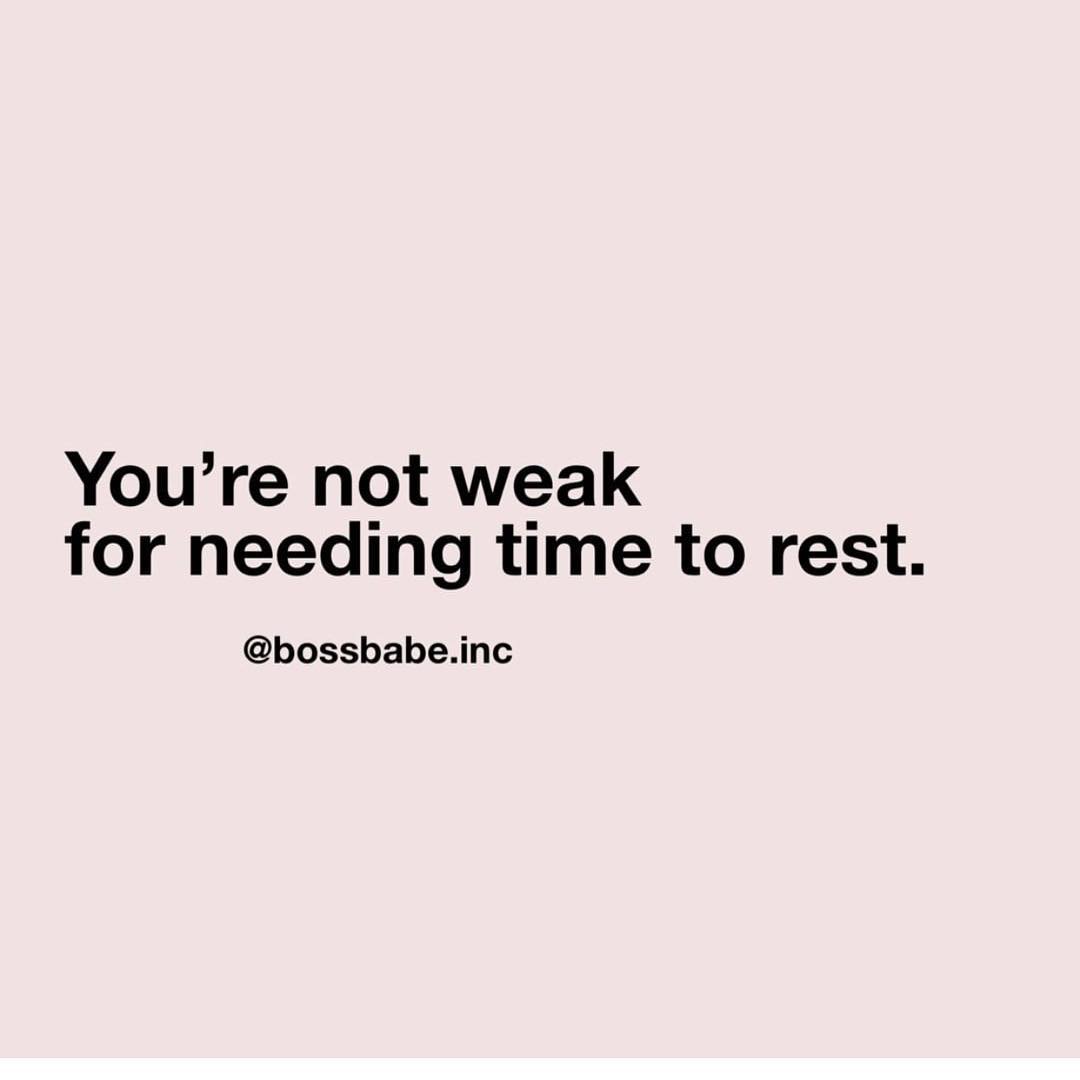 You’re not weak
for needing time to rest.

@bossbabe.inc